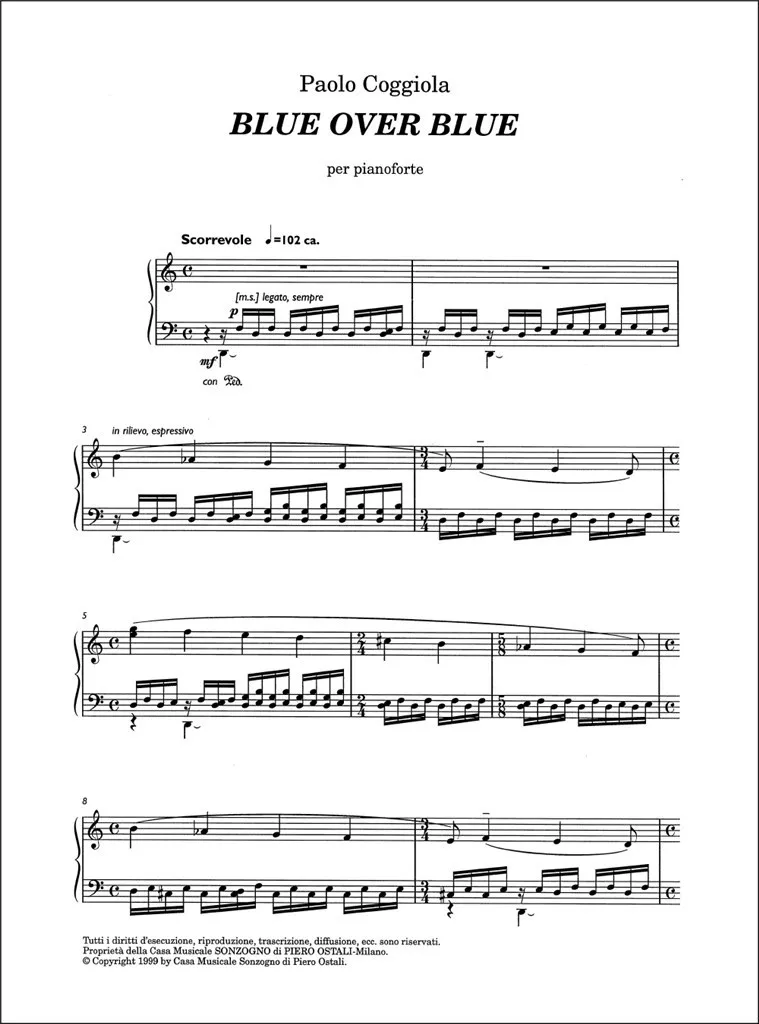 Paolo Coggiola

BLUE OVER BLUE

per pianoforte

Scorrevole ♩=102 ca.

[m.s.] legato, sempre

p

mf

con Ped.

3

in rilievo, espressivo

5

8

Tutti i diritti d'esecuzione, riproduzione, trascrizione, diffusione, ecc. sono riservati.
Proprietà della Casa Musicale SONZOGNO di PIERO OSTALI-Milano.
© Copyright 1999 by Casa Musicale Sonzogno di Piero Ostali.